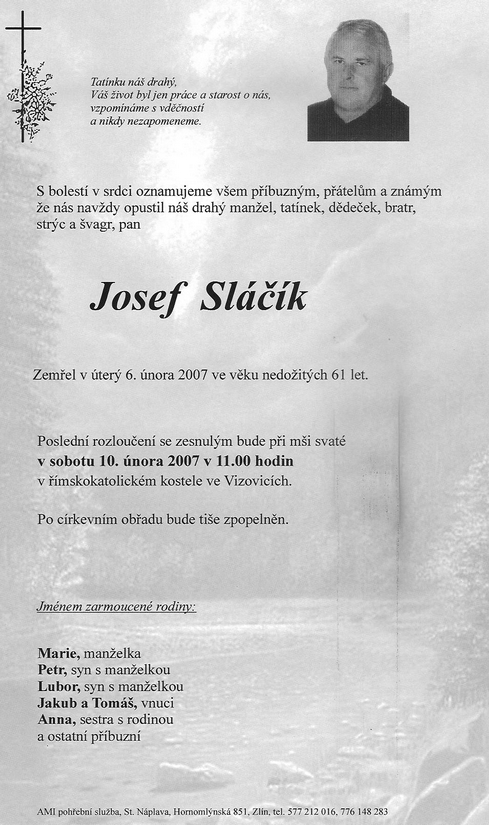 Tatínku náš drahý,
Váš život byl jen práce a starost o nás,
vzpomínáme s vděčností
a nikdy nezapomeneme.

S bolestí v srdci oznamujeme všem příbuzným, přátelům a známým že nás navždy opustil náš drahý manžel, tatínek, dědeček, bratr, strýc a švagr, pan

Josef Sláčík

Zemřel v úterý 6. února 2007 ve věku nedožitých 61 let.

Poslední rozloučení se zesnulým bude při mši svaté
v sobotu 10. února 2007 v 11.00 hodin
v římskokatolickém kostele ve Vizovicích.

Po církevním obřadu bude tiše zpopelněn.

Jménem zarmoucené rodiny:

Marie, manželka
Petr, syn s manželkou
Lubor, syn s manželkou
Jakub a Tomáš, vnuci
Anna, sestra s rodinou
a ostatní příbuzní

AMI pohřební služba, St. Náplava, Hornomlýnská 851, Zlín, tel. 577 212 016, 776 148 283